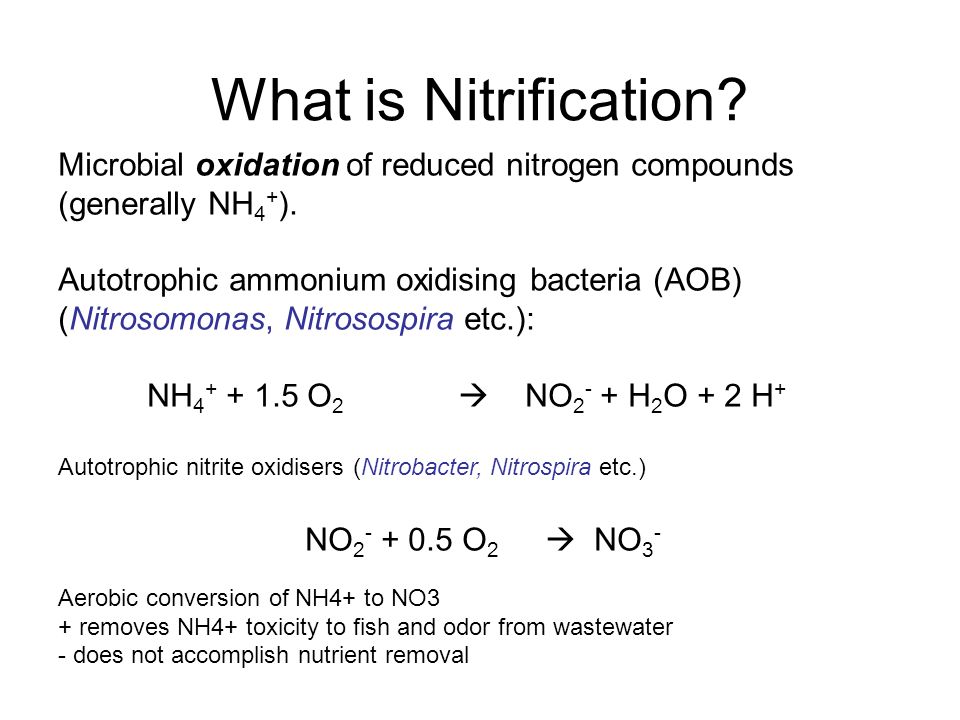 What is Nitrification?

Microbial oxidation of reduced nitrogen compounds (generally $NH_4^+$).

Autotrophic ammonium oxidising bacteria (AOB) (Nitrosomonas, Nitrosospira etc.):

$NH_4^+ + 1.5\ O_2 \rightarrow NO_2^- + H_2O + 2\ H^+$

Autotrophic nitrite oxidisers (Nitrobacter, Nitrospira etc.)

$NO_2^- + 0.5\ O_2 \rightarrow NO_3^-$

Aerobic conversion of NH4+ to NO3
+ removes NH4+ toxicity to fish and odor from wastewater
- does not accomplish nutrient removal